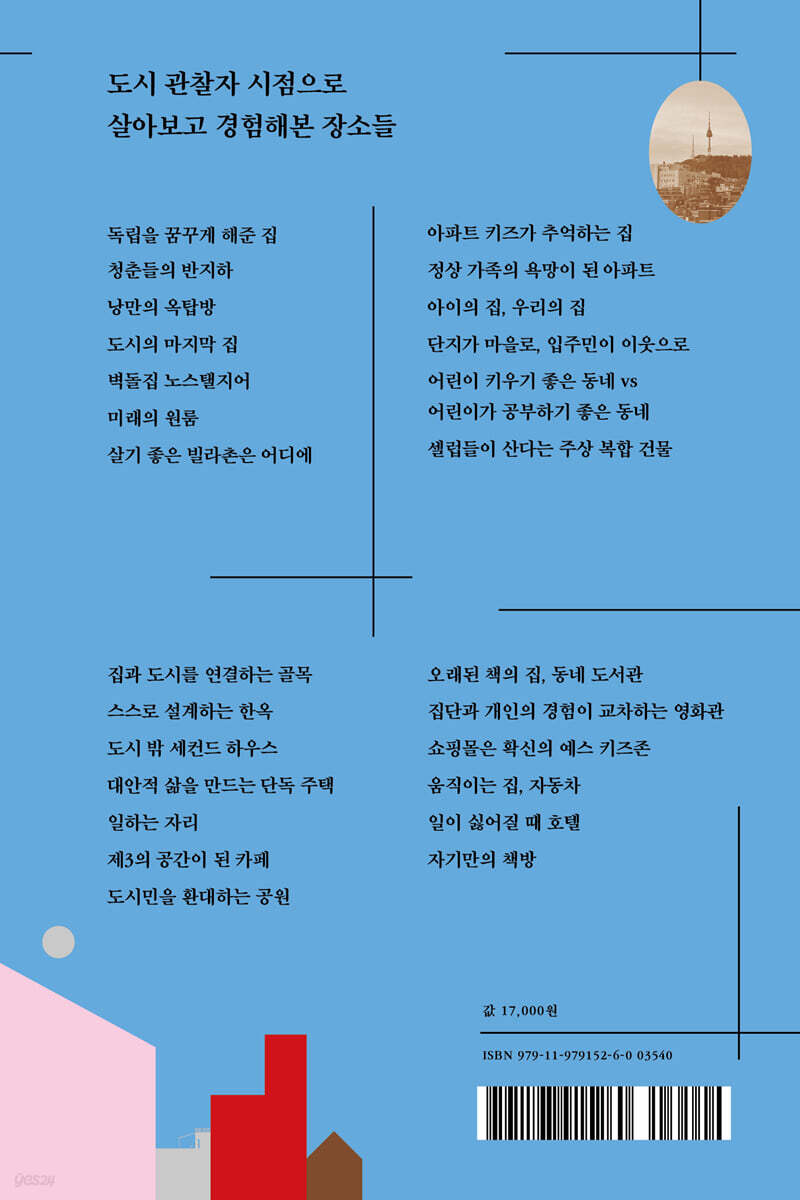 도시 관찰자 시점으로
살아보고 경험해본 장소들

독립을 꿈꾸게 해준 집
청춘들의 반지하
낭만의 옥탑방
도시의 마지막 집
벽돌집 노스탤지어
미래의 원룸
살기 좋은 빌라촌은 어디에

아파트 키즈가 추억하는 집
정상 가족의 욕망이 된 아파트
아이의 집, 우리의 집
단지가 마을로, 입주민이 이웃으로
어린이 키우기 좋은 동네 vs
어린이가 공부하기 좋은 동네
셀럽들이 산다는 주상 복합 건물

집과 도시를 연결하는 골목
스스로 설계하는 한옥
도시 밖 세컨드 하우스
대안적 삶을 만드는 단독 주택
일하는 자리
제3의 공간이 된 카페
도시민을 환대하는 공원

오래된 책의 집, 동네 도서관
집단과 개인의 경험이 교차하는 영화관
쇼핑몰은 확신의 예스 키즈존
움직이는 집, 자동차
일이 싫어질 때 호텔
자기만의 책방

값 17,000원

ISBN 979-11-979152-6-0 03540

yes24